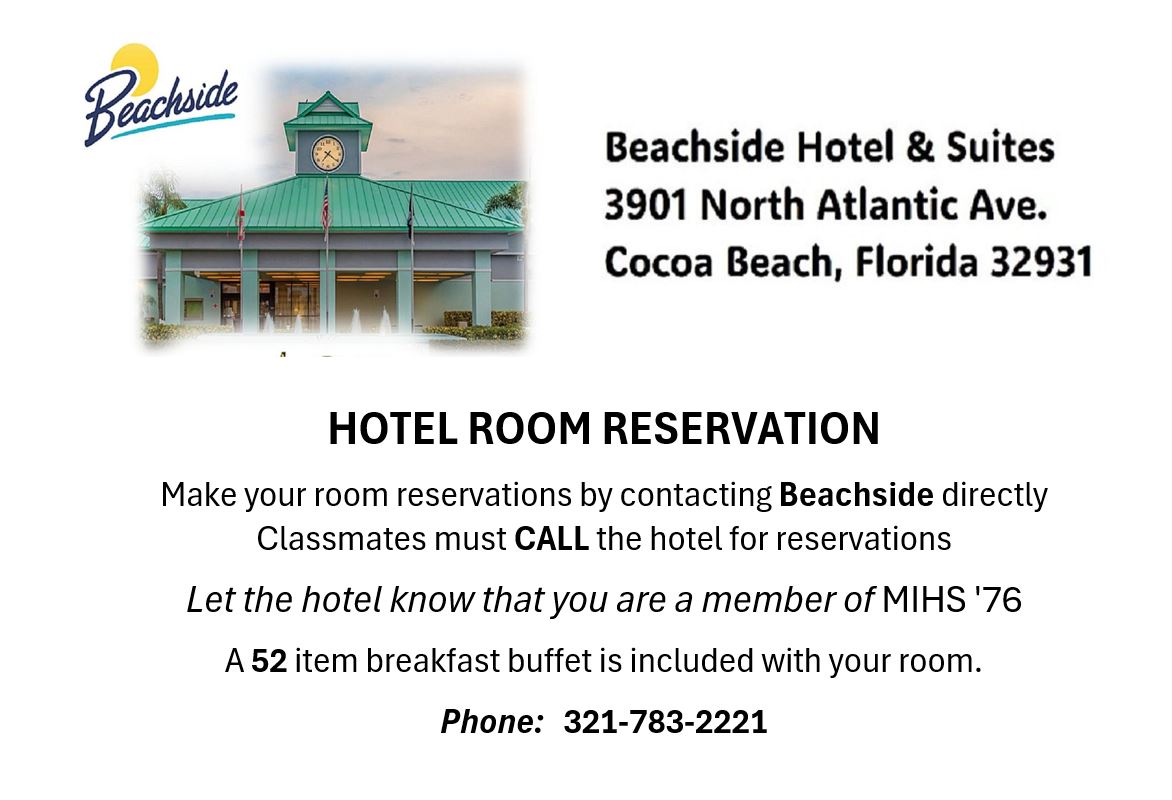 Beachside

Beachside Hotel & Suites
3901 North Atlantic Ave.
Cocoa Beach, Florida 32931

HOTEL ROOM RESERVATION

Make your room reservations by contacting Beachside directly
Classmates must CALL the hotel for reservations

Let the hotel know that you are a member of MIHS '76

A 52 item breakfast buffet is included with your room.

Phone: 321-783-2221